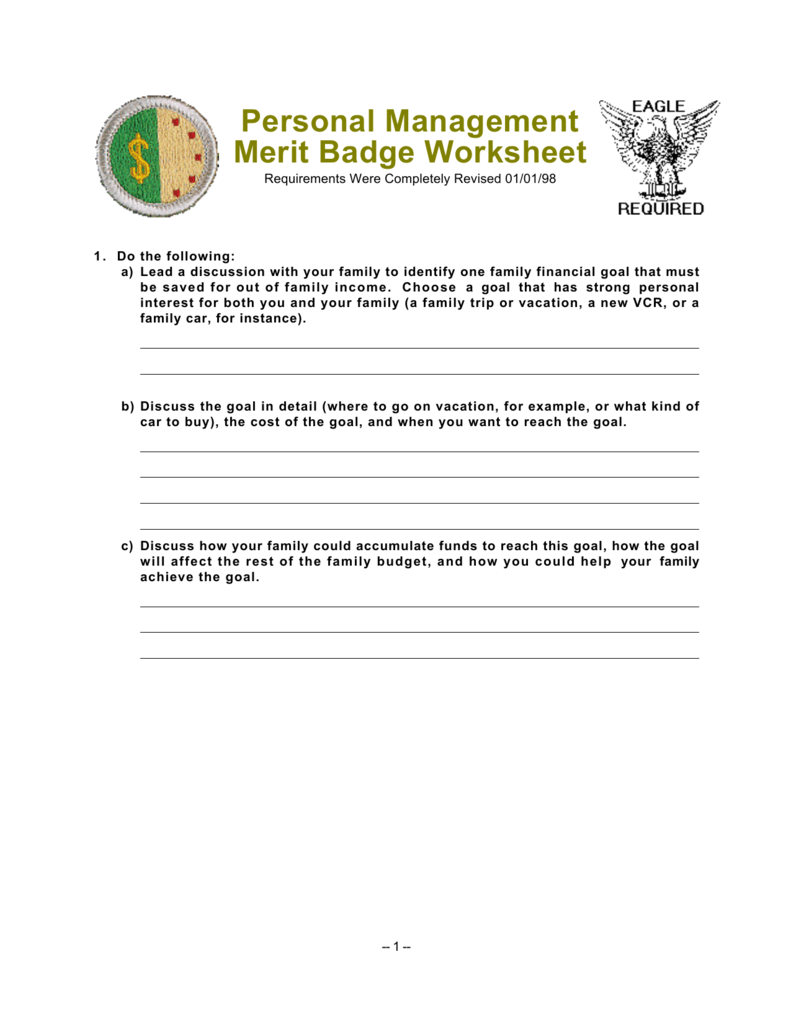 Personal Management Merit Badge Worksheet

Requirements Were Completely Revised 01/01/98

EAGLE

REQUIRED

1. Do the following:

a) Lead a discussion with your family to identify one family financial goal that must be saved for out of family income. Choose a goal that has strong personal interest for both you and your family (a family trip or vacation, a new VCR, or a family car, for instance).

b) Discuss the goal in detail (where to go on vacation, for example, or what kind of car to buy), the cost of the goal, and when you want to reach the goal.

c) Discuss how your family could accumulate funds to reach this goal, how the goal will affect the rest of the family budget, and how you could help your family achieve the goal.

– 1 –